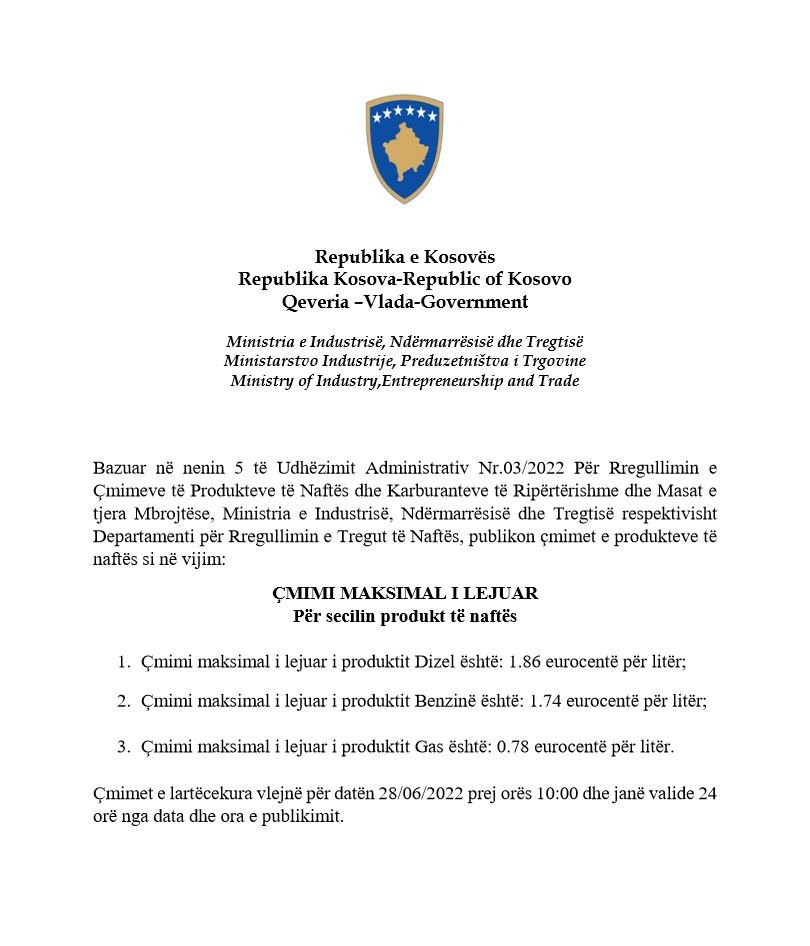 Republika e Kosovës
Republika Kosova-Republic of Kosovo
Qeveria –Vlada-Government

Ministria e Industrisë, Ndërmarrësisë dhe Tregtisë
Ministarstvo Industrije, Preduzetništva i Trgovine
Ministry of Industry,Entrepreneurship and Trade

Bazuar në nenin 5 të Udhëzimit Administrativ Nr.03/2022 Për Rregullimin e Çmimeve të Produkteve të Naftës dhe Karburanteve të Ripërtërishme dhe Masat e tjera Mbrojtëse, Ministria e Industrisë, Ndërmarrësisë dhe Tregtisë respektivisht Departamenti për Rregullimin e Tregut të Naftës, publikon çmimet e produkteve të naftës si në vijim:

ÇMIMI MAKSIMAL I LEJUAR
Për secilin produkt të naftës

1. Çmimi maksimal i lejuar i produktit Dizel është: 1.86 eurocentë për litër;

2. Çmimi maksimal i lejuar i produktit Benzinë është: 1.74 eurocentë për litër;

3. Çmimi maksimal i lejuar i produktit Gas është: 0.78 eurocentë për litër.

Çmimet e lartëcekura vlejnë për datën 28/06/2022 prej orës 10:00 dhe janë valide 24 orë nga data dhe ora e publikimit.